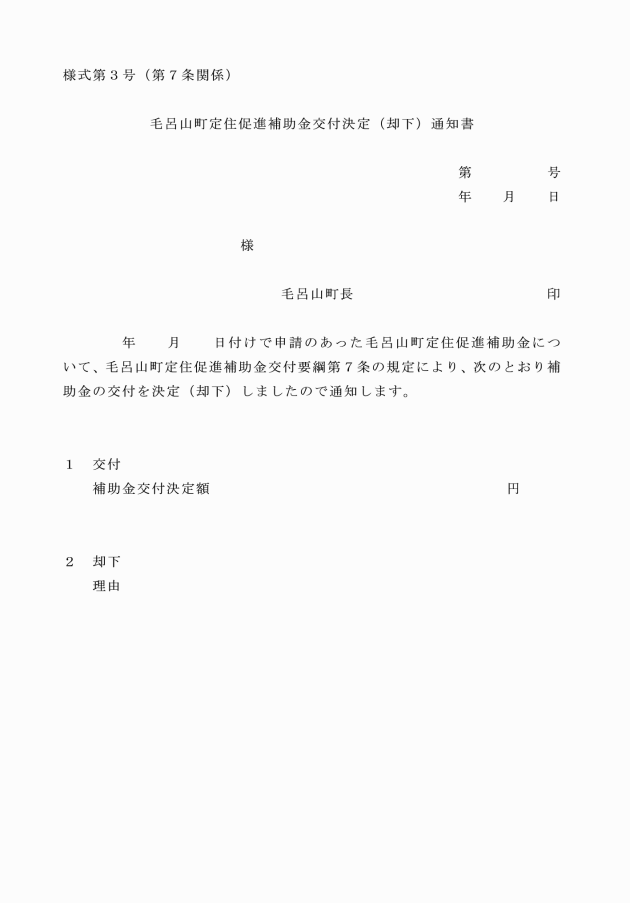 様式第３号（第７条関係）

毛呂山町定住促進補助金交付決定（却下）通知書

第　　　　号
年　　月　　日

様

毛呂山町長　　　　　　　　　　印

年　　月　　日付けで申請のあった毛呂山町定住促進補助金について、毛呂山町定住促進補助金交付要綱第７条の規定により、次のとおり補助金の交付を決定（却下）しましたので通知します。

１　交付
補助金交付決定額　　　　　　　　　　　円

２　却下
理由